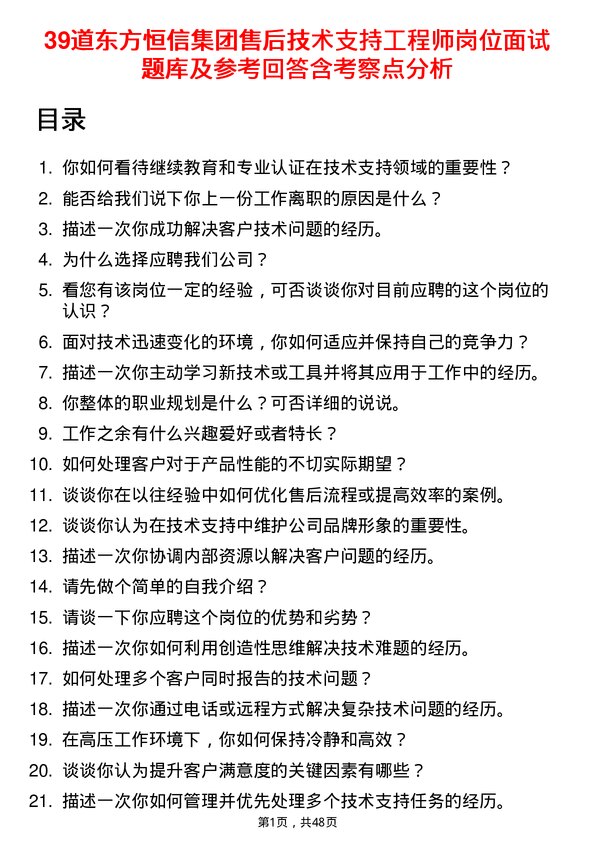 39道东方恒信集团售后技术支持工程师岗位面试题库及参考回答含考察点分析

目录

1. 你如何看待继续教育和专业认证在技术支持领域的重要性？
2. 能否给我们说下你上一份工作离职的原因是什么？
3. 描述一次你成功解决客户技术问题的经历。
4. 为什么选择应聘我们公司？
5. 看您有该岗位一定的经验，可否谈谈你对目前应聘的这个岗位的认识？
6. 面对技术迅速变化的环境，你如何适应并保持自己的竞争力？
7. 描述一次你主动学习新技术或工具并将其应用于工作中的经历。
8. 你整体的职业规划是什么？可否详细的说说。
9. 工作之余有什么兴趣爱好或者特长？
10. 如何处理客户对于产品性能的不切实际期望？
11. 谈谈你在以往经验中如何优化售后流程或提高效率的案例。
12. 谈谈你认为在技术支持中维护公司品牌形象的重要性。
13. 描述一次你协调内部资源以解决客户问题的经历。
14. 请先做个简单的自我介绍？
15. 请谈一下你应聘这个岗位的优势和劣势？
16. 描述一次你如何利用创造性思维解决技术难题的经历。
17. 如何处理多个客户同时报告的技术问题？
18. 描述一次你通过电话或远程方式解决复杂技术问题的经历。
19. 在高压工作环境下，你如何保持冷静和高效？
20. 谈谈你认为提升客户满意度的关键因素有哪些？
21. 描述一次你如何管理并优先处理多个技术支持任务的经历。

第1页，共48页